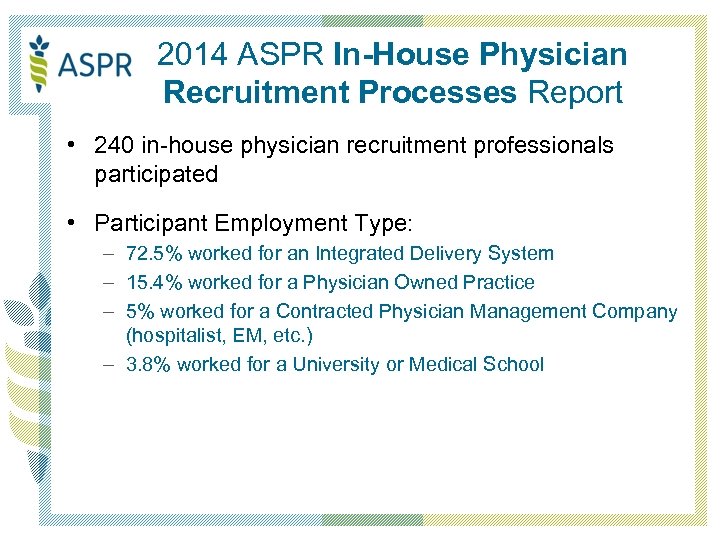 ASPR

2014 ASPR In-House Physician Recruitment Processes Report

• 240 in-house physician recruitment professionals participated

• Participant Employment Type:
– 72.5% worked for an Integrated Delivery System
– 15.4% worked for a Physician Owned Practice
– 5% worked for a Contracted Physician Management Company (hospitalist, EM, etc.)
– 3.8% worked for a University or Medical School